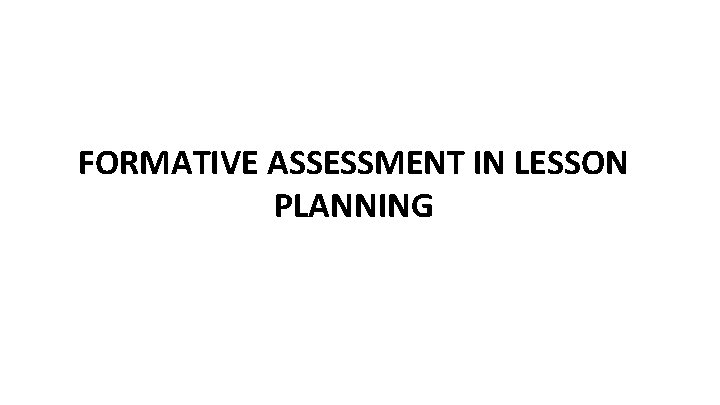 FORMATIVE ASSESSMENT IN LESSON PLANNING